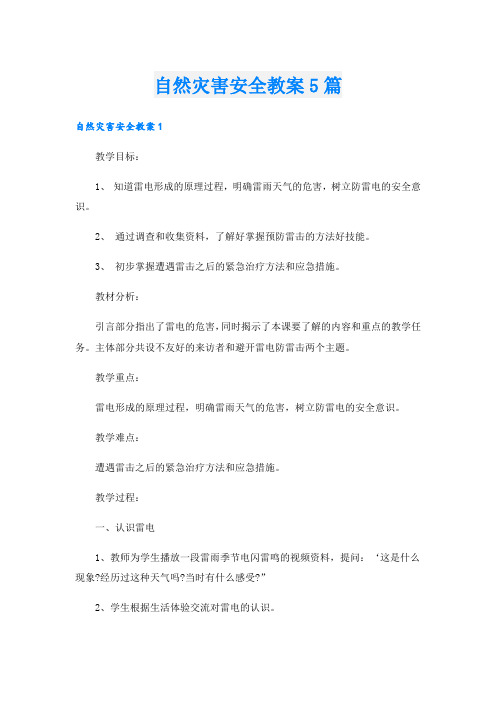 自然灾害安全教案5篇

自然灾害安全教案1

教学目标：

1、 知道雷电形成的原理过程，明确雷雨天气的危害，树立防雷电的安全意识。

2、 通过调查和收集资料，了解好掌握预防雷击的方法好技能。

3、 初步掌握遭遇雷击之后的紧急治疗方法和应急措施。

教材分析：

引言部分指出了雷电的危害，同时揭示了本课要了解的内容和重点的教学任务。主体部分共设不友好的来访者和避开雷电防雷击两个主题。

教学重点：

雷电形成的原理过程，明确雷雨天气的危害，树立防雷电的安全意识。

教学难点：

遭遇雷击之后的紧急治疗方法和应急措施。

教学过程：

一、认识雷电

1、教师为学生播放一段雷雨季节电闪雷鸣的视频资料，提问：‘这是什么现象?经历过这种天气吗?当时有什么感受?”

2、学生根据生活体验交流对雷电的认识。